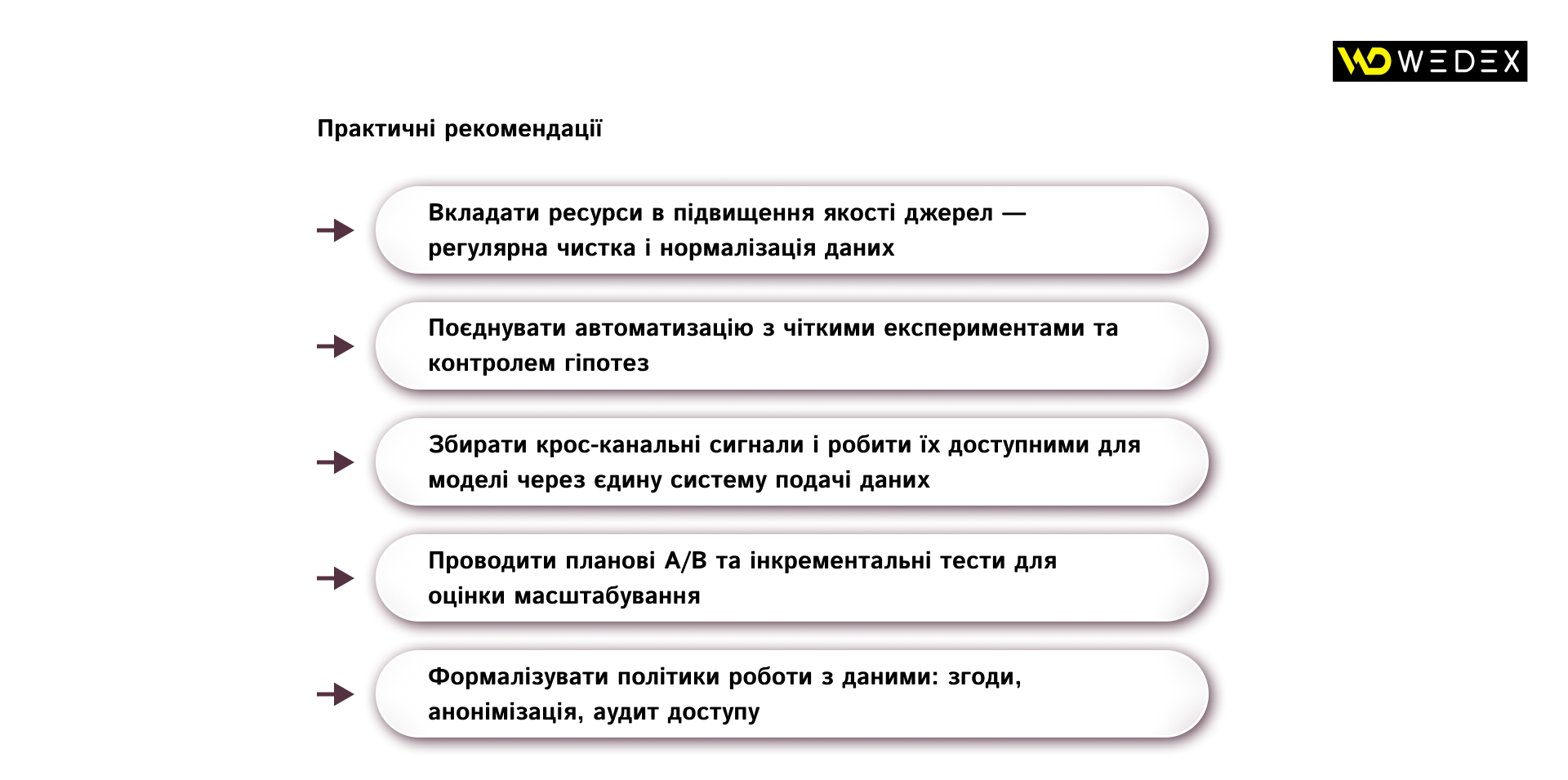 WEDEX

Практичні рекомендації

Вкладати ресурси в підвищення якості джерел — регулярна чистка і нормалізація даних

Поєднувати автоматизацію з чіткими експериментами та контролем гіпотез

Збирати крос-канальні сигнали і робити їх доступними для моделі через єдину систему подачі даних

Проводити планові A/B та інкрементальні тести для оцінки масштабування

Формалізувати політики роботи з даними: згоди, анонімізація, аудит доступу